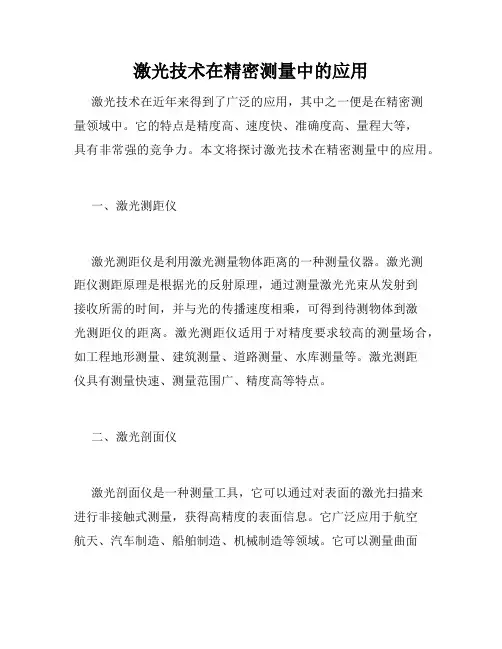 激光技术在精密测量中的应用

激光技术在近年来得到了广泛的应用，其中之一便是在精密测量领域中。它的特点是精度高、速度快、准确度高、量程大等，具有非常强的竞争力。本文将探讨激光技术在精密测量中的应用。

一、激光测距仪

激光测距仪是利用激光测量物体距离的一种测量仪器。激光测距仪测距原理是根据光的反射原理，通过测量激光光束从发射到接收所需的时间，并与光的传播速度相乘，可得到待测物体到激光测距仪的距离。激光测距仪适用于对精度要求较高的测量场合，如工程地形测量、建筑测量、道路测量、水库测量等。激光测距仪具有测量快速、测量范围广、精度高等特点。

二、激光剖面仪

激光剖面仪是一种测量工具，它可以通过对表面的激光扫描来进行非接触式测量，获得高精度的表面信息。它广泛应用于航空航天、汽车制造、船舶制造、机械制造等领域。它可以测量曲面